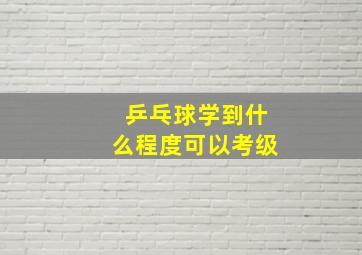 乒乓球学到什么程度可以考级